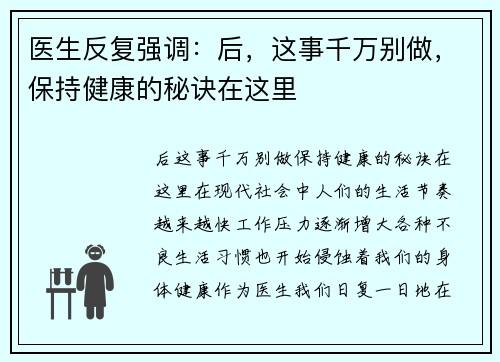 医生反复强调：后，这事千万别做，保持健康的秘诀在这里

后这事千万别做保持健康的秘诀在这里在现代社会中人们的生活节奏越来越快工作压力逐渐增大各种不良生活习惯也开始侵蚀着我们的身体健康作为医生我们日复一日地在